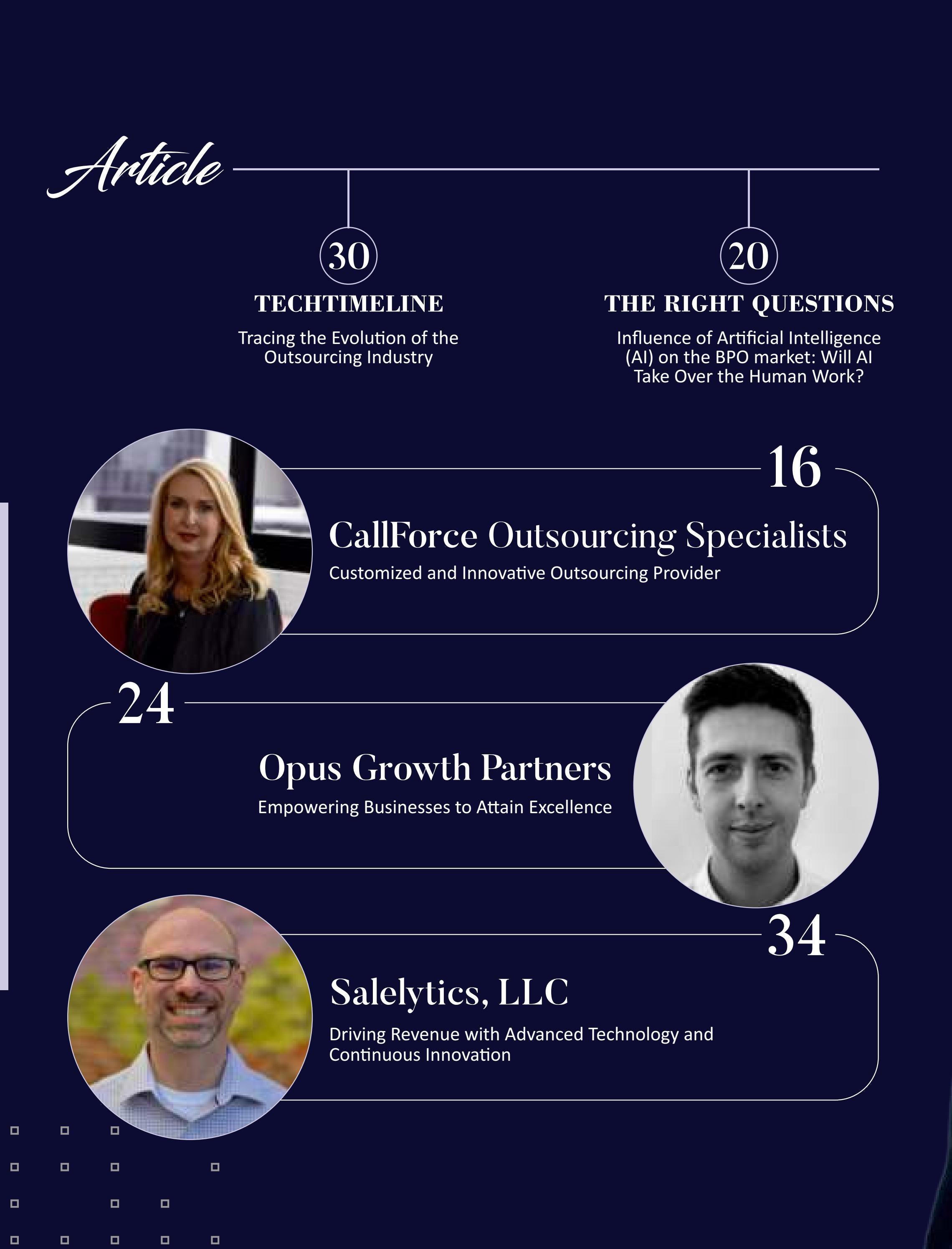 Article

30
TECHTIMELINE
Tracing the Evolution of the Outsourcing Industry

20
THE RIGHT QUESTIONS
Influence of Artificial Intelligence (AI) on the BPO market: Will AI Take Over the Human Work?

16
CallForce Outsourcing Specialists
Customized and Innovative Outsourcing Provider

24
Opus Growth Partners
Empowering Businesses to Attain Excellence

34
Salelytics, LLC
Driving Revenue with Advanced Technology and Continuous Innovation